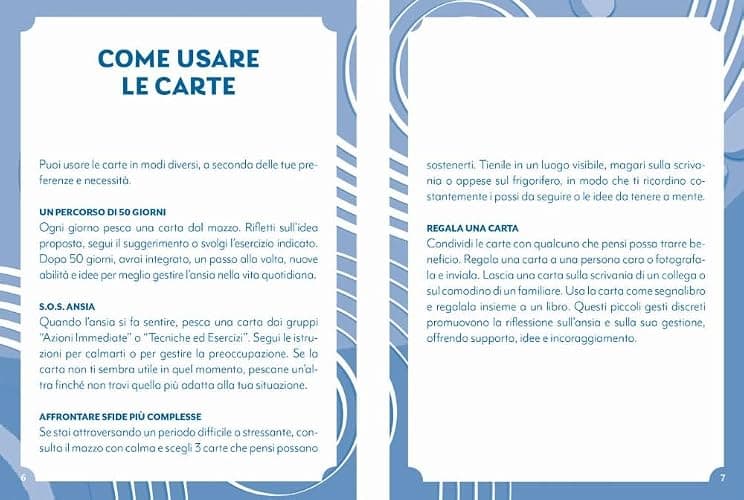 COME USARE LE CARTE

Puoi usare le carte in modi diversi, a seconda delle tue preferenze e necessità.

UN PERCORSO DI 50 GIORNI
Ogni giorno pesca una carta dal mazzo. Rifletti sull'idea proposta, segui il suggerimento o svolgi l'esercizio indicato. Dopo 50 giorni, avrai integrato, un passo alla volta, nuove abilità e idee per meglio gestire l'ansia nella vita quotidiana.

S.O.S. ANSIA
Quando l'ansia si fa sentire, pesca una carta dai gruppi "Azioni Immediate" o "Tecniche ed Esercizi". Segui le istruzioni per calmarti o per gestire la preoccupazione. Se la carta non ti sembra utile in quel momento, pescane un'altra finché non trovi quella più adatta alla tua situazione.

AFFRONTARE SFIDE PIÙ COMPLESSE
Se stai attraversando un periodo difficile o stressante, consulta il mazzo con calma e scegli 3 carte che pensi possano

6

sostenerti. Tienile in un luogo visibile, magari sulla scrivania o appese sul frigorifero, in modo che ti ricordino costantemente i passi da seguire o le idee da tenere a mente.

REGALA UNA CARTA
Condividi le carte con qualcuno che pensi possa trarre beneficio. Regala una carta a una persona cara o fotografala e inviala. Lascia una carta sulla scrivania di un collega o sul comodino di un familiare. Usa la carta come segnalibro e regalala insieme a un libro. Questi piccoli gesti discreti promuovono la riflessione sull'ansia e sulla sua gestione, offrendo supporto, idee e incoraggiamento.

7